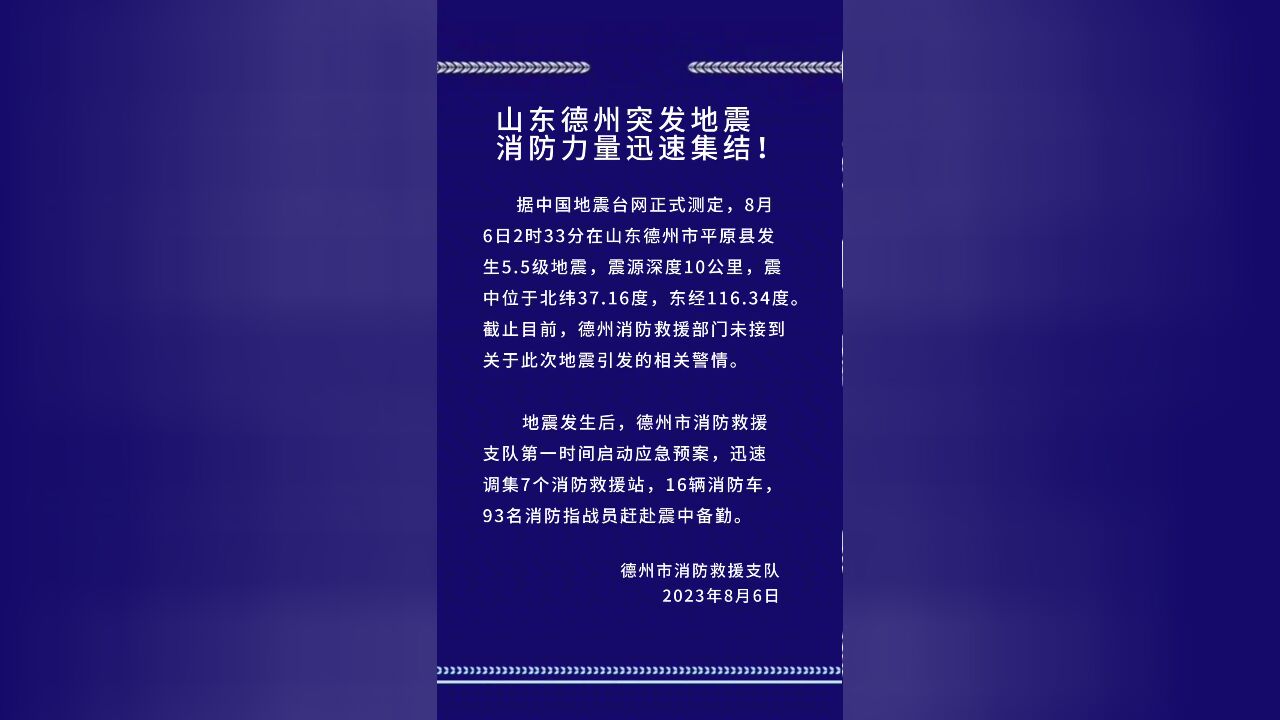 山东德州突发地震
消防力量迅速集结！

据中国地震台网正式测定，8月6日2时33分在山东德州市平原县发生5.5级地震，震源深度10公里，震中位于北纬37.16度，东经116.34度。截止目前，德州消防救援部门未接到关于此次地震引发的相关警情。

地震发生后，德州市消防救援支队第一时间启动应急预案，迅速调集7个消防救援站，16辆消防车，93名消防指战员赶赴震中备勤。

德州市消防救援支队
2023年8月6日